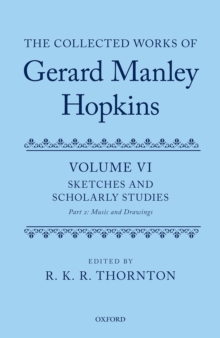 THE COLLECTED WORKS OF
Gerard Manley Hopkins

VOLUME VI
SKETCHES AND SCHOLARLY STUDIES
Part 2: Music and Drawings

EDITED BY
R. K. R. THORNTON

OXFORD